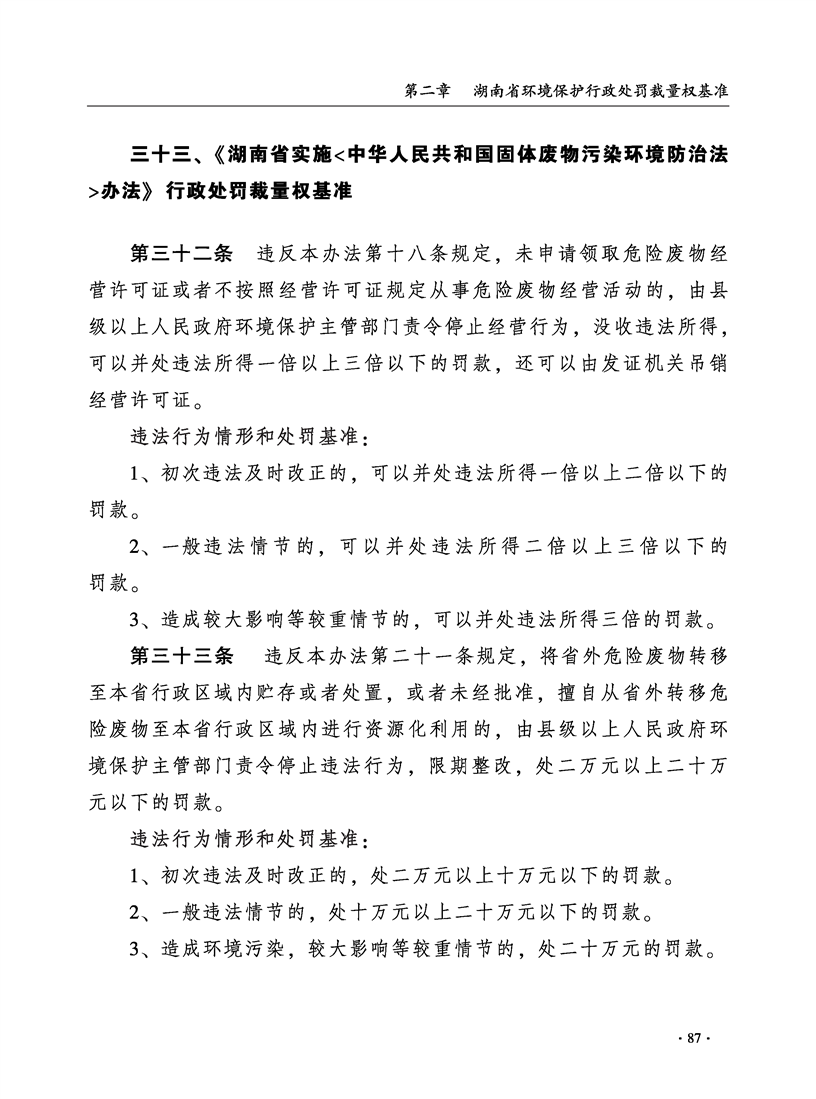 第二章　湖南省环境保护行政处罚裁量权基准

三十三、《湖南省实施<中华人民共和国固体废物污染环境防治法>办法》行政处罚裁量权基准

第三十二条　违反本办法第十八条规定，未申请领取危险废物经营许可证或者不按照经营许可证规定从事危险废物经营活动的，由县级以上人民政府环境保护主管部门责令停止经营行为，没收违法所得，可以并处违法所得一倍以上三倍以下的罚款，还可以由发证机关吊销经营许可证。

违法行为情形和处罚基准：

1、初次违法及时改正的，可以并处违法所得一倍以上二倍以下的罚款。

2、一般违法情节的，可以并处违法所得二倍以上三倍以下的罚款。

3、造成较大影响等较重情节的，可以并处违法所得三倍的罚款。

第三十三条　违反本办法第二十一条规定，将省外危险废物转移至本省行政区域内贮存或者处置，或者未经批准，擅自从省外转移危险废物至本省行政区域内进行资源化利用的，由县级以上人民政府环境保护主管部门责令停止违法行为，限期整改，处二万元以上二十万元以下的罚款。

违法行为情形和处罚基准：

1、初次违法及时改正的，处二万元以上十万元以下的罚款。

2、一般违法情节的，处十万元以上二十万元以下的罚款。

3、造成环境污染，较大影响等较重情节的，处二十万元的罚款。

· 87 ·